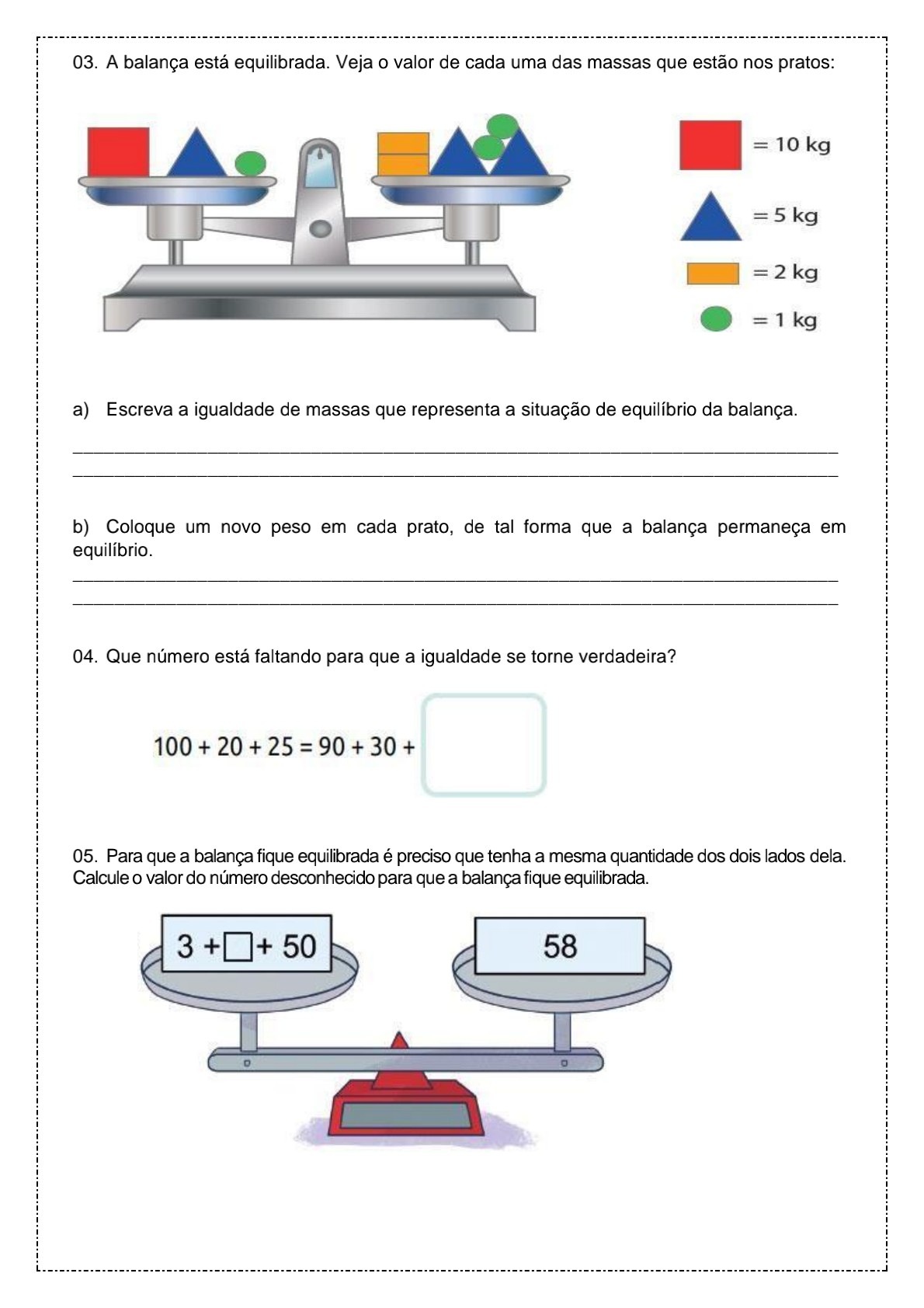 03. A balança está equilibrada. Veja o valor de cada uma das massas que estão nos pratos:

= 10 kg

= 5 kg

= 2 kg

= 1 kg

a) Escreva a igualdade de massas que representa a situação de equilíbrio da balança.

b) Coloque um novo peso em cada prato, de tal forma que a balança permaneça em equilíbrio.

04. Que número está faltando para que a igualdade se torne verdadeira?

$100 + 20 + 25 = 90 + 30 + \square$

05. Para que a balança fique equilibrada é preciso que tenha a mesma quantidade dos dois lados dela. Calcule o valor do número desconhecido para que a balança fique equilibrada.

$3 + \square + 50$

58